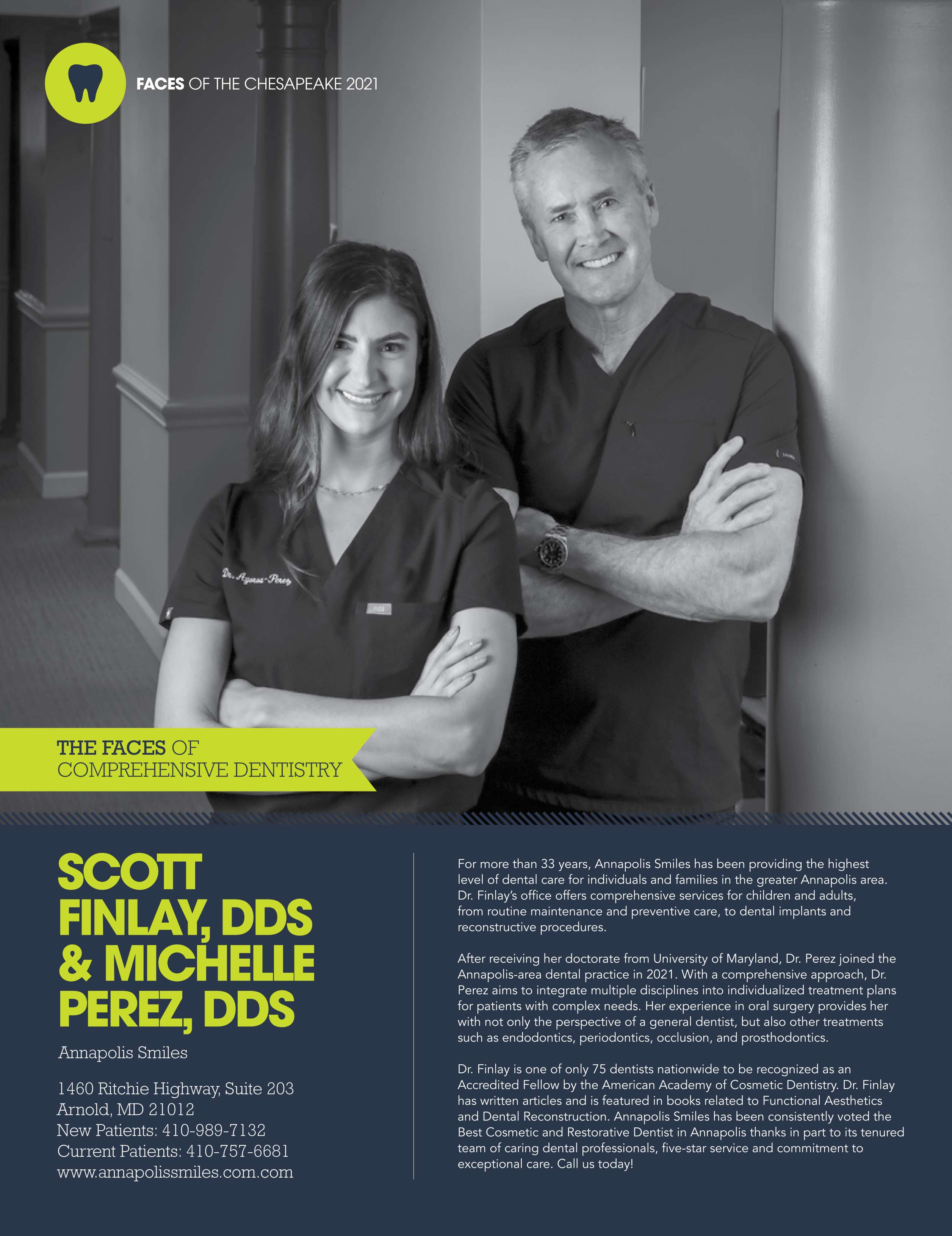 FACES OF THE CHESAPEAKE 2021

THE FACES OF
COMPREHENSIVE DENTISTRY

SCOTT
FINLAY, DDS
& MICHELLE
PEREZ, DDS

Annapolis Smiles

1460 Ritchie Highway, Suite 203
Arnold, MD 21012
New Patients: 410-989-7132
Current Patients: 410-757-6681
www.annapolissmiles.com.com

For more than 33 years, Annapolis Smiles has been providing the highest level of dental care for individuals and families in the greater Annapolis area. Dr. Finlay's office offers comprehensive services for children and adults, from routine maintenance and preventive care, to dental implants and reconstructive procedures.

After receiving her doctorate from University of Maryland, Dr. Perez joined the Annapolis-area dental practice in 2021. With a comprehensive approach, Dr. Perez aims to integrate multiple disciplines into individualized treatment plans for patients with complex needs. Her experience in oral surgery provides her with not only the perspective of a general dentist, but also other treatments such as endodontics, periodontics, occlusion, and prosthodontics.

Dr. Finlay is one of only 75 dentists nationwide to be recognized as an Accredited Fellow by the American Academy of Cosmetic Dentistry. Dr. Finlay has written articles and is featured in books related to Functional Aesthetics and Dental Reconstruction. Annapolis Smiles has been consistently voted the Best Cosmetic and Restorative Dentist in Annapolis thanks in part to its tenured team of caring dental professionals, five-star service and commitment to exceptional care. Call us today!